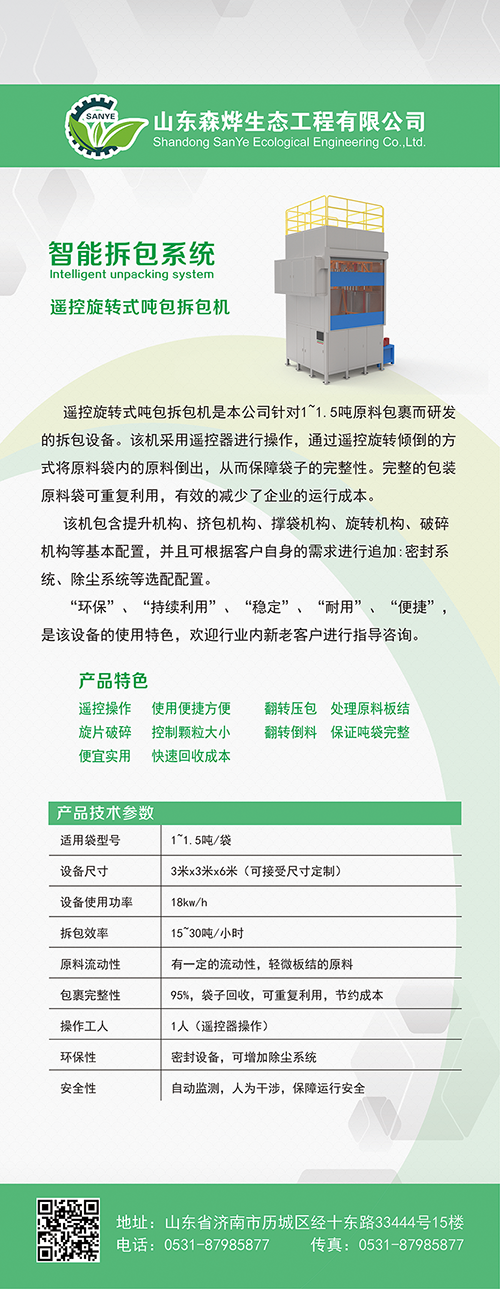 SANYE
山东森烨生态工程有限公司
Shandong SanYe Ecological Engineering Co.,Ltd.

智能拆包系统
Intelligent unpacking system

遥控旋转式吨包拆包机

遥控旋转式吨包拆包机是本公司针对1~1.5吨原料包裹而研发的拆包设备。该机采用遥控器进行操作，通过遥控旋转倾倒的方式将原料袋内的原料倒出，从而保障袋子的完整性。完整的包装原料袋可重复利用，有效的减少了企业的运行成本。

该机包含提升机构、挤包机构、撑袋机构、旋转机构、破碎机构等基本配置，并且可根据客户自身的需求进行追加:密封系统、除尘系统等选配配置。

“环保”、“持续利用”、“稳定”、“耐用”、“便捷”，是该设备的使用特色，欢迎行业内新老客户进行指导咨询。

产品特色
遥控操作　使用便捷方便　翻转压包　处理原料板结
旋片破碎　控制颗粒大小　翻转倒料　保证吨袋完整
便宜实用　快速回收成本

产品技术参数

| 适用袋型号 | 1~1.5吨/袋 |
|---|---|
| 设备尺寸 | 3米x3米x6米（可接受尺寸定制） |
| 设备使用功率 | 18kw/h |
| 拆包效率 | 15~30吨/小时 |
| 原料流动性 | 有一定的流动性，轻微板结的原料 |
| 包裹完整性 | 95%，袋子回收，可重复利用，节约成本 |
| 操作工人 | 1人（遥控器操作） |
| 环保性 | 密封设备，可增加除尘系统 |
| 安全性 | 自动监测，人为干涉，保障运行安全 |

地址：山东省济南市历城区经十东路33444号15楼
电话：0531-87985877　传真：0531-87985877